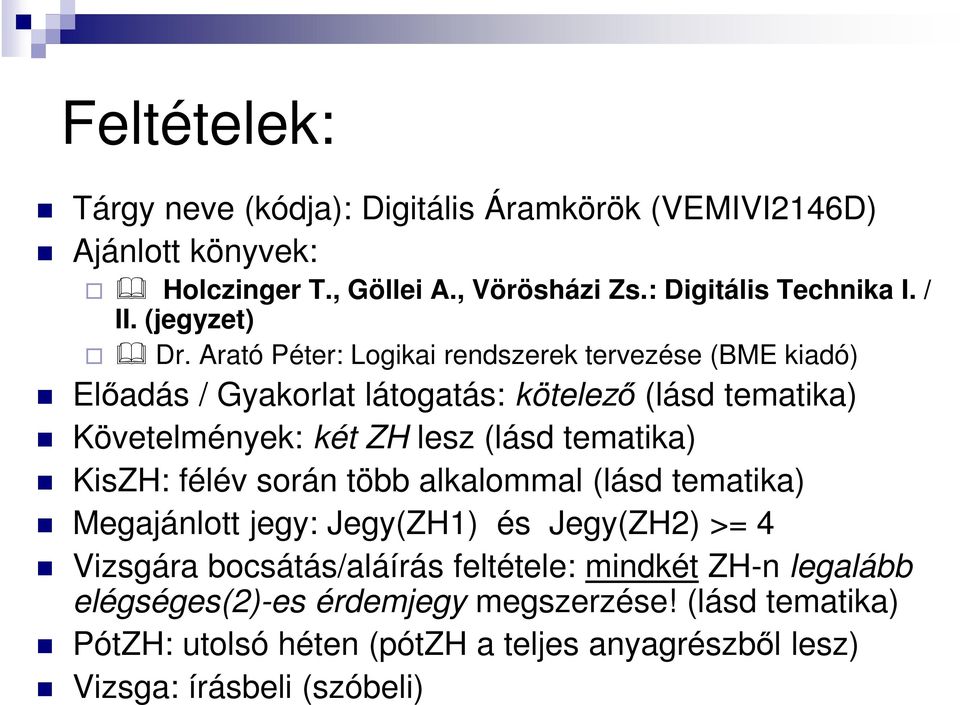 Feltételek:

Tárgy neve (kódja): Digitális Áramkörök (VEMIVI2146D)

Ajánlott könyvek:

Holczinger T., Göllei A., Vörösházi Zs.: Digitális Technika I. / II. (jegyzet)

Dr. Arató Péter: Logikai rendszerek tervezése (BME kiadó)

Előadás / Gyakorlat látogatás: kötelező (lásd tematika)

Követelmények: két ZH lesz (lásd tematika)

KisZH: félév során több alkalommal (lásd tematika)

Megajánlott jegy: Jegy(ZH1) és Jegy(ZH2) >= 4

Vizsgára bocsátás/aláírás feltétele: mindkét ZH-n legalább elégséges(2)-es érdemjegy megszerzése! (lásd tematika)

PótZH: utolsó héten (pótZH a teljes anyagrészből lesz)

Vizsga: írásbeli (szóbeli)